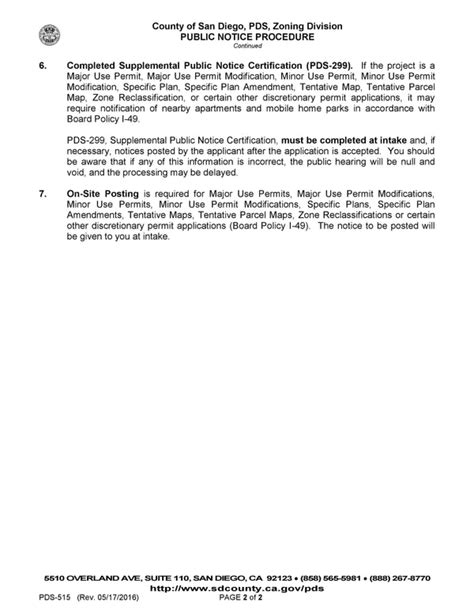 County of San Diego, PDS, Zoning Division
PUBLIC NOTICE PROCEDURE
Continued

6. Completed Supplemental Public Notice Certification (PDS-299). If the project is a Major Use Permit, Major Use Permit Modification, Minor Use Permit, Minor Use Permit Modification, Specific Plan, Specific Plan Amendment, Tentative Map, Tentative Parcel Map, Zone Reclassification, or certain other discretionary permit applications, it may require notification of nearby apartments and mobile home parks in accordance with Board Policy I-49.

PDS-299, Supplemental Public Notice Certification, must be completed at intake and, if necessary, notices posted by the applicant after the application is accepted. You should be aware that if any of this information is incorrect, the public hearing will be null and void, and the processing may be delayed.

7. On-Site Posting is required for Major Use Permits, Major Use Permit Modifications, Minor Use Permits, Minor Use Permit Modifications, Specific Plans, Specific Plan Amendments, Tentative Maps, Tentative Parcel Maps, Zone Reclassifications or certain other discretionary permit applications (Board Policy I-49). The notice to be posted will be given to you at intake.

5510 OVERLAND AVE, SUITE 110, SAN DIEGO, CA 92123 • (858) 565-5981 • (888) 267-8770
http://www.sdcounty.ca.gov/pds
PDS-515 (Rev. 05/17/2016) PAGE 2 of 2